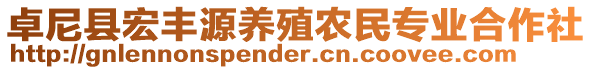 卓尼县宏丰源养殖农民专业合作社
http://gnlennonspender.cn.coovee.com